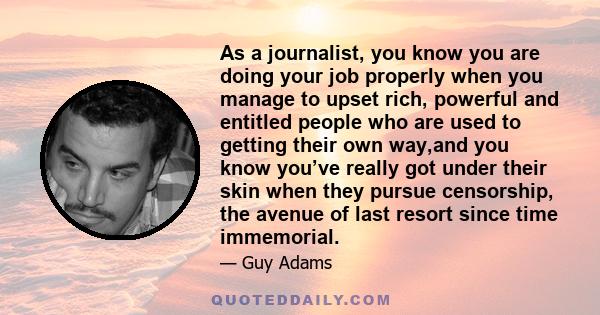 As a journalist, you know you are doing your job properly when you manage to upset rich, powerful and entitled people who are used to getting their own way,and you know you’ve really got under their skin when they pursue censorship, the avenue of last resort since time immemorial.

— Guy Adams

QUOTEDDAILY.COM